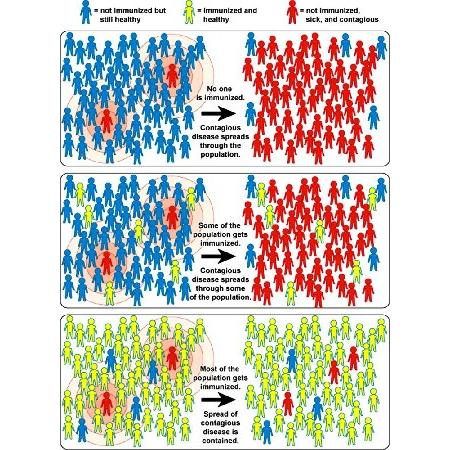 = not immunized but still healthy

= immunized and healthy

= not immunized, sick, and contagious

No one is immunized.

Contagious disease spreads through the population.

Some of the population gets immunized.

Contagious disease spreads through some of the population.

Most of the population gets immunized.

Spread of contagious disease is contained.